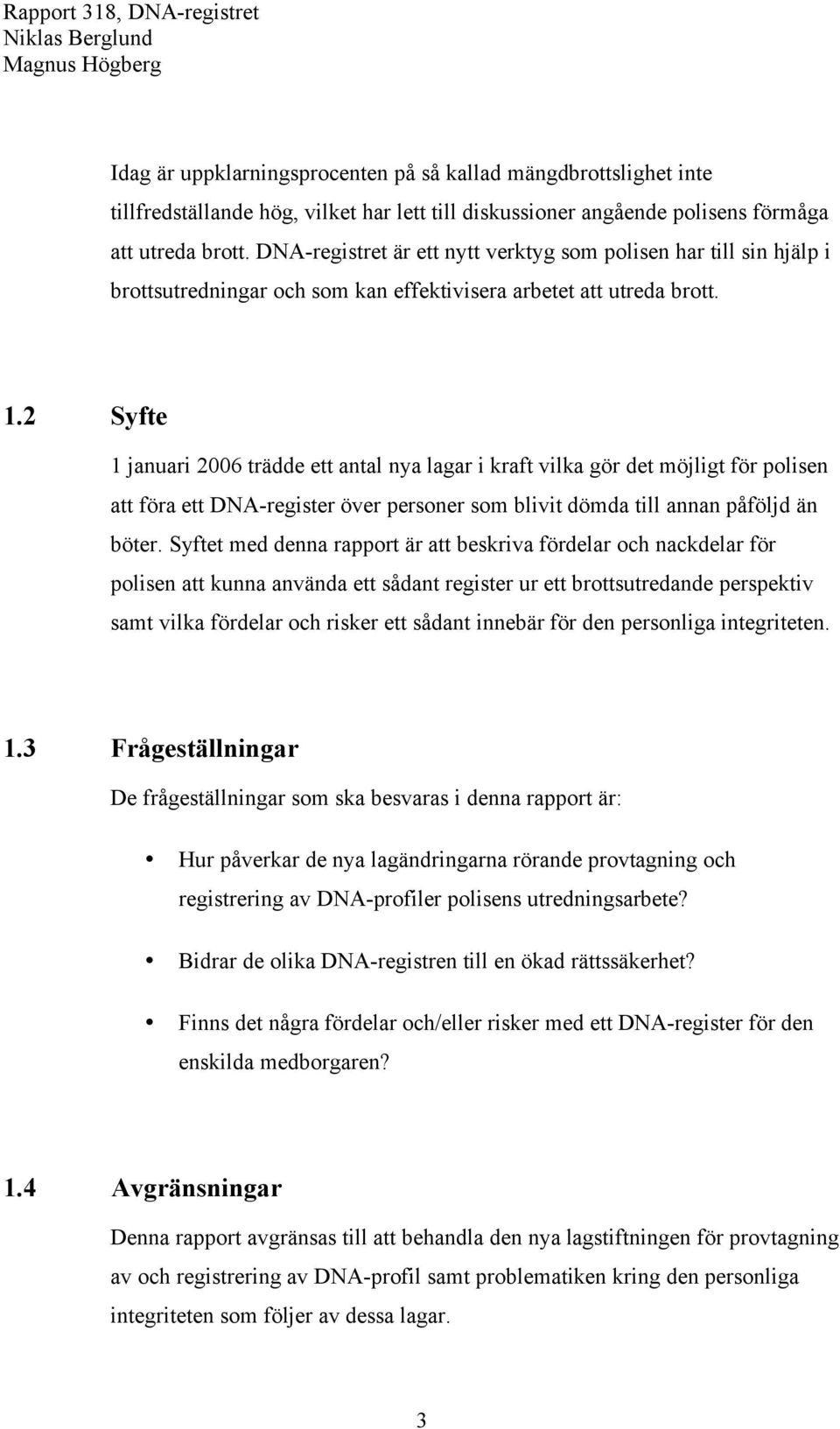 Rapport 318, DNA-registret
Niklas Berglund
Magnus Högberg

Idag är uppklarningsprocenten på så kallad mängdbrottslighet inte tillfredställande hög, vilket har lett till diskussioner angående polisens förmåga att utreda brott. DNA-registret är ett nytt verktyg som polisen har till sin hjälp i brottsutredningar och som kan effektivisera arbetet att utreda brott.

1.2 Syfte

1 januari 2006 trädde ett antal nya lagar i kraft vilka gör det möjligt för polisen att föra ett DNA-register över personer som blivit dömda till annan påföljd än böter. Syftet med denna rapport är att beskriva fördelar och nackdelar för polisen att kunna använda ett sådant register ur ett brottsutredande perspektiv samt vilka fördelar och risker ett sådant innebär för den personliga integriteten.

1.3 Frågeställningar

De frågeställningar som ska besvaras i denna rapport är:

• Hur påverkar de nya lagändringarna rörande provtagning och registrering av DNA-profiler polisens utredningsarbete?

• Bidrar de olika DNA-registren till en ökad rättssäkerhet?

• Finns det några fördelar och/eller risker med ett DNA-register för den enskilda medborgaren?

1.4 Avgränsningar

Denna rapport avgränsas till att behandla den nya lagstiftningen för provtagning av och registrering av DNA-profil samt problematiken kring den personliga integriteten som följer av dessa lagar.

3